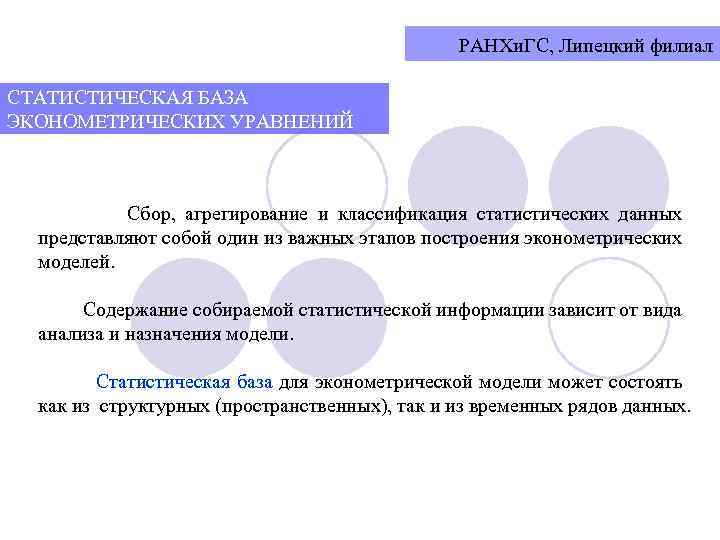 РАНХиГС, Липецкий филиал

СТАТИСТИЧЕСКАЯ БАЗА ЭКОНОМЕТРИЧЕСКИХ УРАВНЕНИЙ

Сбор, агрегирование и классификация статистических данных представляют собой один из важных этапов построения эконометрических моделей.

Содержание собираемой статистической информации зависит от вида анализа и назначения модели.

Статистическая база для эконометрической модели может состоять как из структурных (пространственных), так и из временных рядов данных.